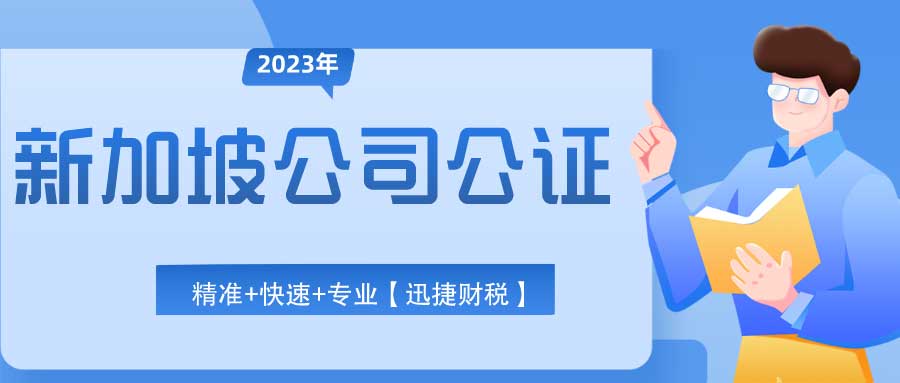 2023年

新加坡公司公证

精准+快速+专业【迅捷财税】